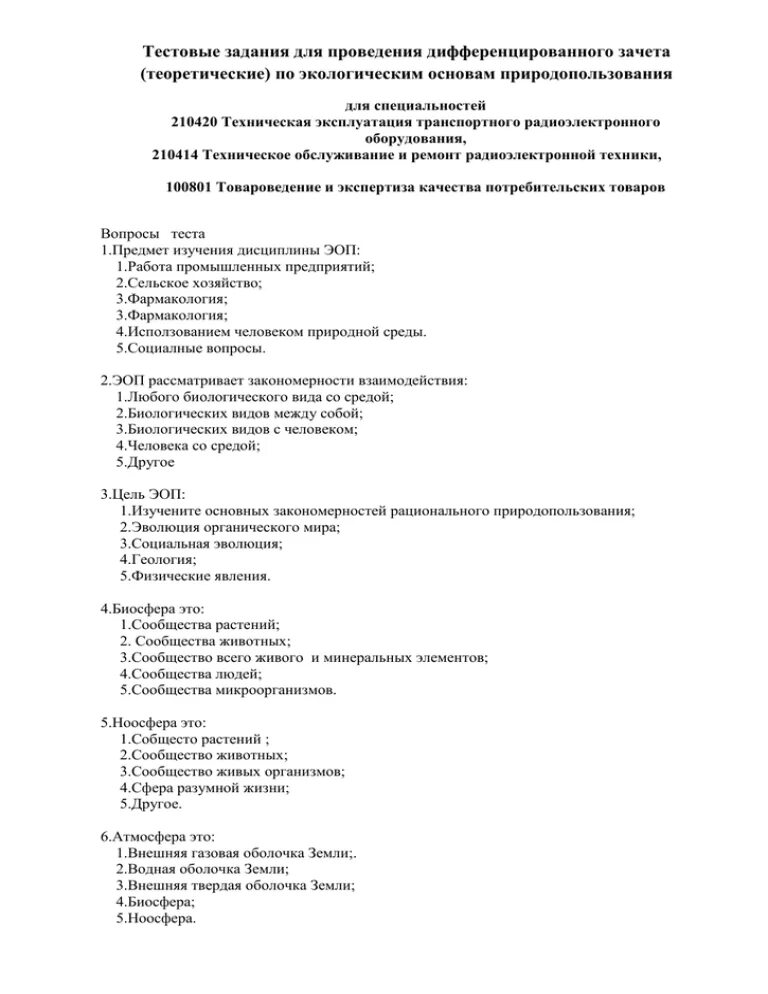 Тестовые задания для проведения дифференцированного зачета (теоретические) по экологическим основам природопользования

для специальностей
210420 Техническая эксплуатация транспортного радиоэлектронного оборудования,
210414 Техническое обслуживание и ремонт радиоэлектронной техники,

100801 Товароведение и экспертиза качества потребительских товаров

Вопросы теста
1.Предмет изучения дисциплины ЭОП:
1.Работа промышленных предприятий;
2.Сельское хозяйство;
3.Фармакология;
3.Фармакология;
4.Исползованием человеком природной среды.
5.Социалные вопросы.

2.ЭОП рассматривает закономерности взаимодействия:
1.Любого биологического вида со средой;
2.Биологических видов между собой;
3.Биологических видов с человеком;
4.Человека со средой;
5.Другое

3.Цель ЭОП:
1.Изучените основных закономерностей рационального природопользования;
2.Эволюция органического мира;
3.Социальная эволюция;
4.Геология;
5.Физические явления.

4.Биосфера это:
1.Сообщества растений;
2. Сообщества животных;
3.Сообщество всего живого и минеральных элементов;
4.Сообщества людей;
5.Сообщества микроорганизмов.

5.Ноосфера это:
1.Собщесто растений ;
2.Сообщество животных;
3.Сообщество живых организмов;
4.Сфера разумной жизни;
5.Другое.

6.Атмосфера это:
1.Внешняя газовая оболочка Земли;.
2.Водная оболочка Земли;
3.Внешняя твердая оболочка Земли;
4.Биосфера;
5.Ноосфера.